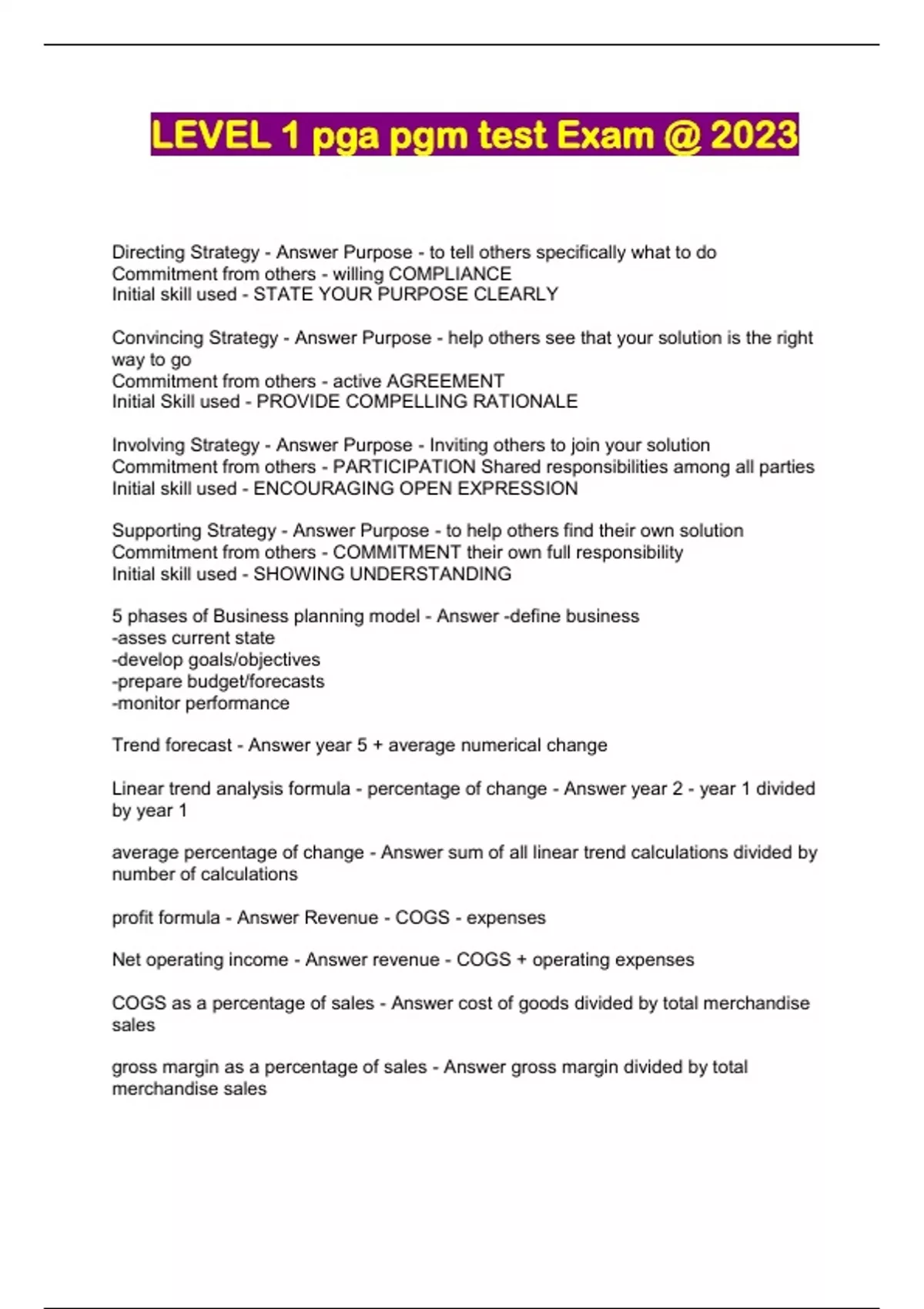 LEVEL 1 pga pgm test Exam @ 2023

Directing Strategy - Answer Purpose - to tell others specifically what to do
Commitment from others - willing COMPLIANCE
Initial skill used - STATE YOUR PURPOSE CLEARLY

Convincing Strategy - Answer Purpose - help others see that your solution is the right way to go
Commitment from others - active AGREEMENT
Initial Skill used - PROVIDE COMPELLING RATIONALE

Involving Strategy - Answer Purpose - Inviting others to join your solution
Commitment from others - PARTICIPATION Shared responsibilities among all parties
Initial skill used - ENCOURAGING OPEN EXPRESSION

Supporting Strategy - Answer Purpose - to help others find their own solution
Commitment from others - COMMITMENT their own full responsibility
Initial skill used - SHOWING UNDERSTANDING

5 phases of Business planning model - Answer -define business
-asses current state
-develop goals/objectives
-prepare budget/forecasts
-monitor performance

Trend forecast - Answer year 5 + average numerical change

Linear trend analysis formula - percentage of change - Answer year 2 - year 1 divided by year 1

average percentage of change - Answer sum of all linear trend calculations divided by number of calculations

profit formula - Answer Revenue - COGS - expenses

Net operating income - Answer revenue - COGS + operating expenses

COGS as a percentage of sales - Answer cost of goods divided by total merchandise sales

gross margin as a percentage of sales - Answer gross margin divided by total merchandise sales